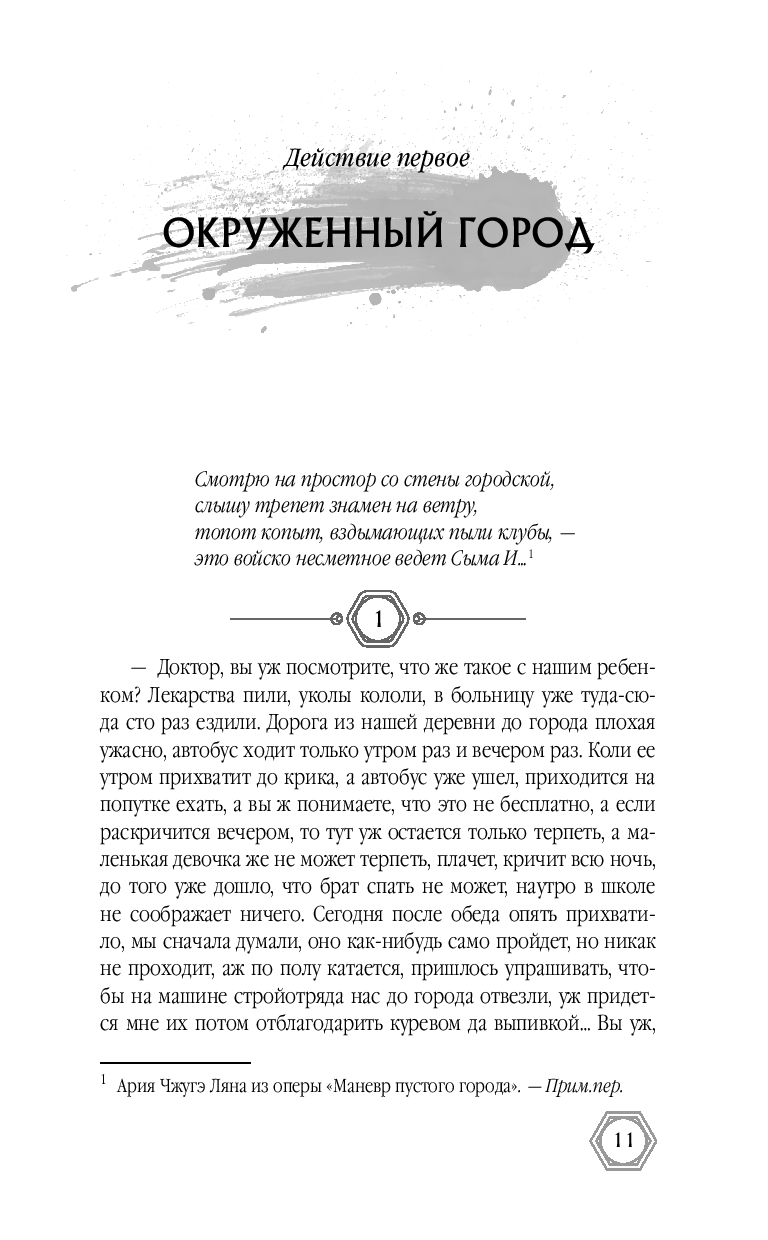 Действие первое

ОКРУЖЕННЫЙ ГОРОД

Смотрю на простор со стены городской,
слышу трепет знамен на ветру,
топот копыт, вздымающих пыли клубы, —
это войско несметное ведет Сыма И...$^1$

1

— Доктор, вы уж посмотрите, что же такое с нашим ребенком? Лекарства пили, уколы кололи, в больницу уже туда-сюда сто раз ездили. Дорога из нашей деревни до города плохая ужасно, автобус ходит только утром раз и вечером раз. Коли ее утром прихватит до крика, а автобус уже ушел, приходится на попутке ехать, а вы ж понимаете, что это не бесплатно, а если раскричится вечером, то тут уж остается только терпеть, а маленькая девочка же не может терпеть, плачет, кричит всю ночь, до того уже дошло, что брат спать не может, наутро в школе не соображает ничего. Сегодня после обеда опять прихватило, мы сначала думали, оно как-нибудь само пройдет, но никак не проходит, аж по полу катается, пришлось упрашивать, чтобы на машине стройотряда нас до города отвезли, уж придется мне их потом отблагодарить куревом да выпивкой... Вы уж,

$^1$ Ария Чжугэ Ляна из оперы «Маневр пустого города». — Прим.пер.

11